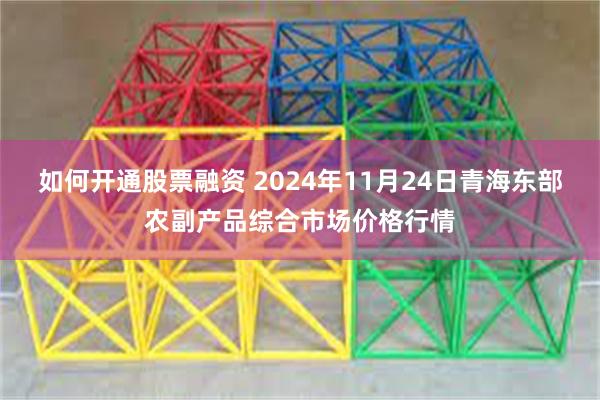 如何开通股票融资 2024年11月24日青海东部农副产品综合市场价格行情